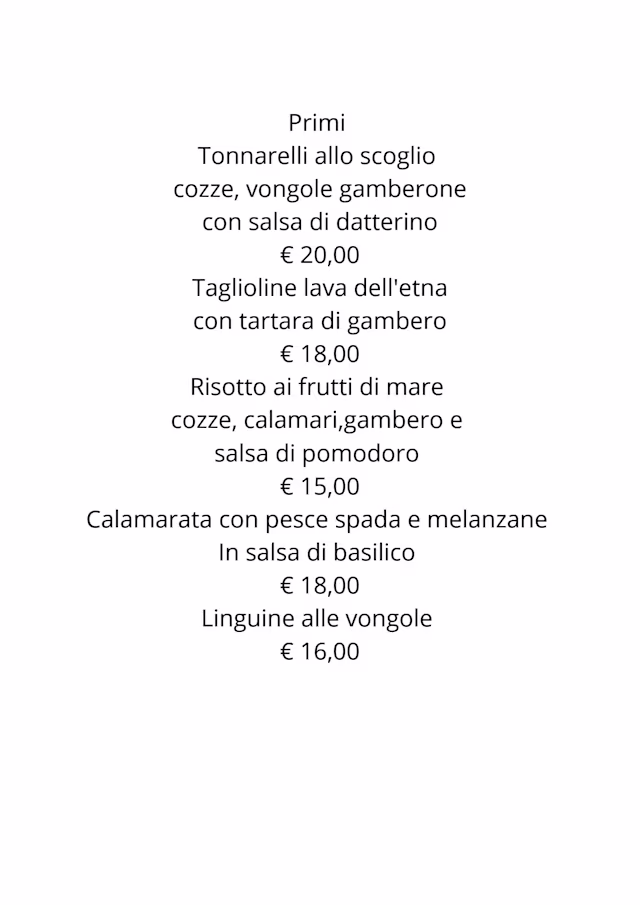 Primi
Tonnarelli allo scoglio
cozze, vongole gamberone
con salsa di datterino
€ 20,00
Taglioline lava dell'etna
con tartara di gambero
€ 18,00
Risotto ai frutti di mare
cozze, calamari,gambero e
salsa di pomodoro
€ 15,00
Calamarata con pesce spada e melanzane
In salsa di basilico
€ 18,00
Linguine alle vongole
€ 16,00